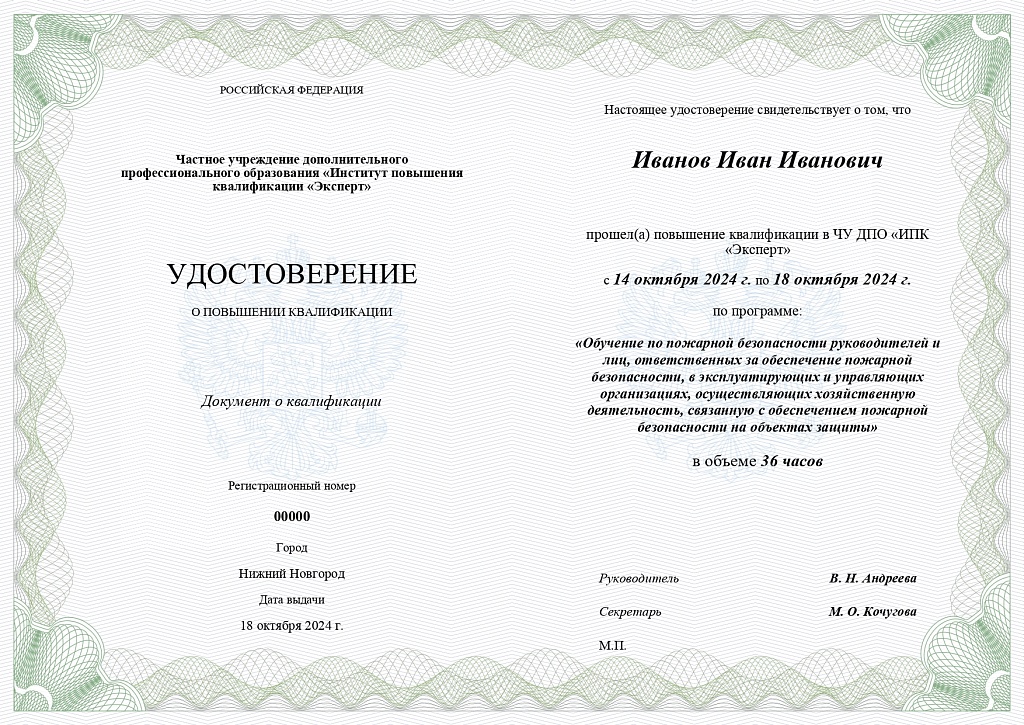 РОССИЙСКАЯ ФЕДЕРАЦИЯ

Частное учреждение дополнительного профессионального образования «Институт повышения квалификации «Эксперт»

УДОСТОВЕРЕНИЕ

О ПОВЫШЕНИИ КВАЛИФИКАЦИИ

Документ о квалификации

Регистрационный номер

00000

Город

Нижний Новгород

Дата выдачи

18 октября 2024 г.

Настоящее удостоверение свидетельствует о том, что

Иванов Иван Иванович

прошел(а) повышение квалификации в ЧУ ДПО «ИПК «Эксперт»

с 14 октября 2024 г. по 18 октября 2024 г.

по программе:

«Обучение по пожарной безопасности руководителей и лиц, ответственных за обеспечение пожарной безопасности, в эксплуатирующих и управляющих организациях, осуществляющих хозяйственную деятельность, связанную с обеспечением пожарной безопасности на объектах защиты»

в объеме 36 часов

Руководитель В. Н. Андреева

Секретарь М. О. Кочугова

М.П.